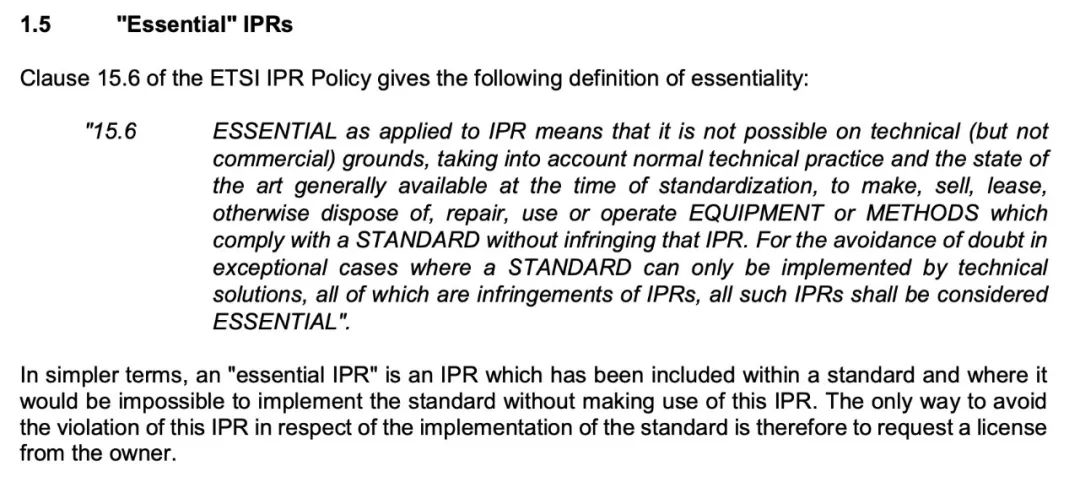 1.5 "Essential" IPRs

Clause 15.6 of the ETSI IPR Policy gives the following definition of essentiality:

"15.6 ESSENTIAL as applied to IPR means that it is not possible on technical (but not commercial) grounds, taking into account normal technical practice and the state of the art generally available at the time of standardization, to make, sell, lease, otherwise dispose of, repair, use or operate EQUIPMENT or METHODS which comply with a STANDARD without infringing that IPR. For the avoidance of doubt in exceptional cases where a STANDARD can only be implemented by technical solutions, all of which are infringements of IPRs, all such IPRs shall be considered ESSENTIAL".

In simpler terms, an "essential IPR" is an IPR which has been included within a standard and where it would be impossible to implement the standard without making use of this IPR. The only way to avoid the violation of this IPR in respect of the implementation of the standard is therefore to request a license from the owner.